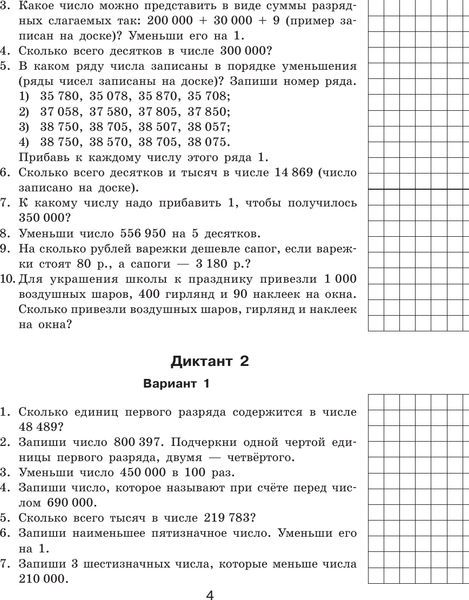 3. Какое число можно представить в виде суммы разрядных слагаемых так: 200 000 + 30 000 + 9 (пример записан на доске)? Уменьши его на 1.
4. Сколько всего десятков в числе 300 000?
5. В каком ряду числа записаны в порядке уменьшения (ряды чисел записаны на доске)? Запиши номер ряда.
1) 35 780, 35 078, 35 870, 35 708;
2) 37 058, 37 580, 37 805, 37 850;
3) 38 750, 38 705, 38 507, 38 057;
4) 38 750, 38 570, 38 705, 38 075.
Прибавь к каждому числу этого ряда 1.
6. Сколько всего десятков и тысяч в числе 14 869 (число записано на доске).
7. К какому числу надо прибавить 1, чтобы получилось 350 000?
8. Уменьши число 556 950 на 5 десятков.
9. На сколько рублей варежки дешевле сапог, если варежки стоят 80 р., а сапоги — 3 180 р.?
10. Для украшения школы к празднику привезли 1 000 воздушных шаров, 400 гирлянд и 90 наклеек на окна. Сколько привезли воздушных шаров, гирлянд и наклеек на окна?

Диктант 2

Вариант 1

1. Сколько единиц первого разряда содержится в числе 48 489?
2. Запиши число 800 397. Подчеркни одной чертой единицы первого разряда, двумя — четвёртого.
3. Уменьши число 450 000 в 100 раз.
4. Запиши число, которое называют при счёте перед числом 690 000.
5. Сколько всего тысяч в числе 219 783?
6. Запиши наименьшее пятизначное число. Уменьши его на 1.
7. Запиши 3 шестизначных числа, которые меньше числа 210 000.

4